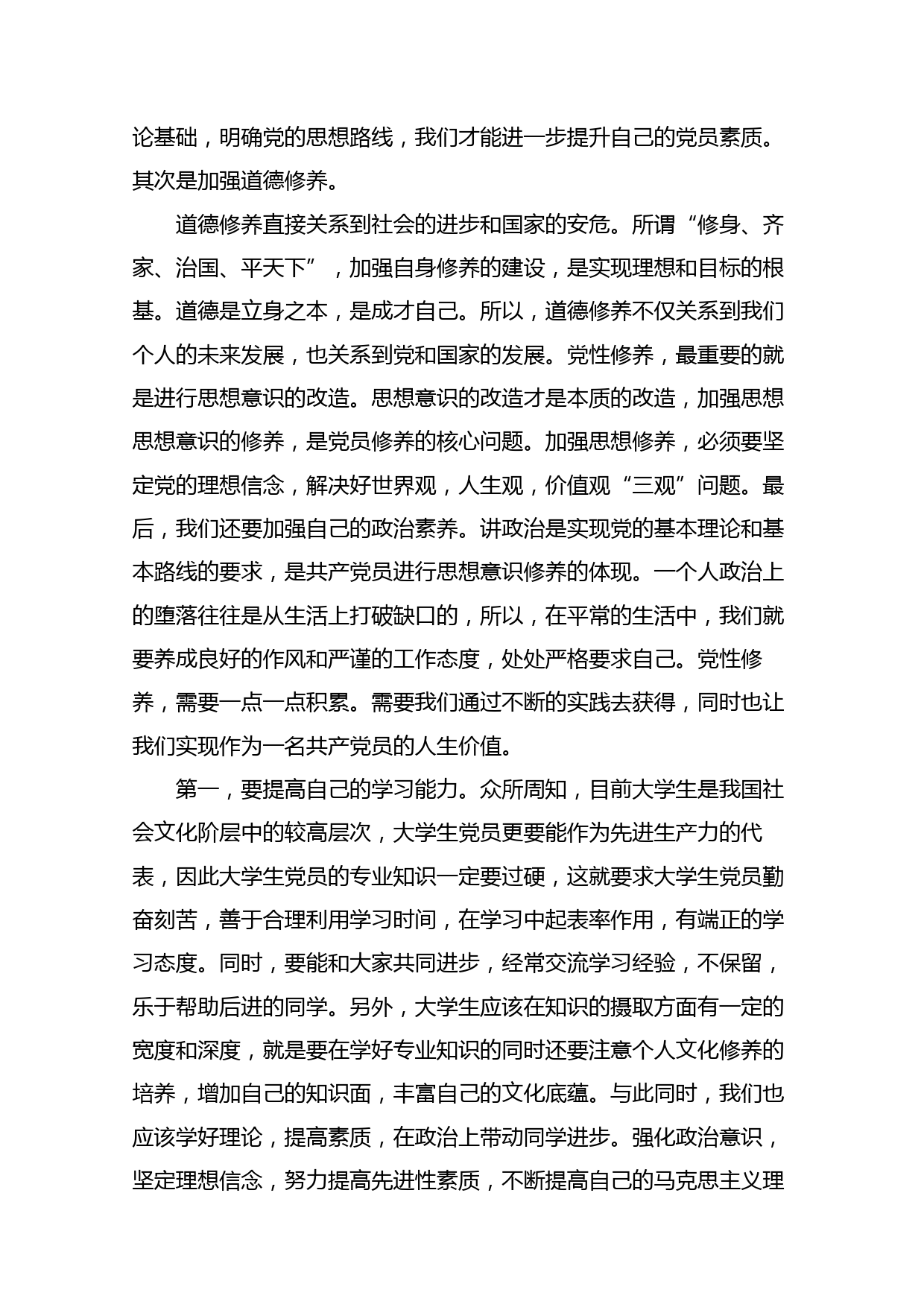 论基础，明确党的思想路线，我们才能进一步提升自己的党员素质。其次是加强道德修养。

道德修养直接关系到社会的进步和国家的安危。所谓“修身、齐家、治国、平天下”，加强自身修养的建设，是实现理想和目标的根基。道德是立身之本，是成才自己。所以，道德修养不仅关系到我们个人的未来发展，也关系到党和国家的发展。党性修养，最重要的就是进行思想意识的改造。思想意识的改造才是本质的改造，加强思想思想意识的修养，是党员修养的核心问题。加强思想修养，必须要坚定党的理想信念，解决好世界观，人生观，价值观“三观”问题。最后，我们还要加强自己的政治素养。讲政治是实现党的基本理论和基本路线的要求，是共产党员进行思想意识修养的体现。一个人政治上的堕落往往是从生活上打破缺口的，所以，在平常的生活中，我们就要养成良好的作风和严谨的工作态度，处处严格要求自己。党性修养，需要一点一点积累。需要我们通过不断的实践去获得，同时也让我们实现作为一名共产党员的人生价值。

第一，要提高自己的学习能力。众所周知，目前大学生是我国社会文化阶层中的较高层次，大学生党员更要能作为先进生产力的代表，因此大学生党员的专业知识一定要过硬，这就要求大学生党员勤奋刻苦，善于合理利用学习时间，在学习中起表率作用，有端正的学习态度。同时，要能和大家共同进步，经常交流学习经验，不保留，乐于帮助后进的同学。另外，大学生应该在知识的摄取方面有一定的宽度和深度，就是要在学好专业知识的同时还要注意个人文化修养的培养，增加自己的知识面，丰富自己的文化底蕴。与此同时，我们也应该学好理论，提高素质，在政治上带动同学进步。强化政治意识，坚定理想信念，努力提高先进性素质，不断提高自己的马克思主义理